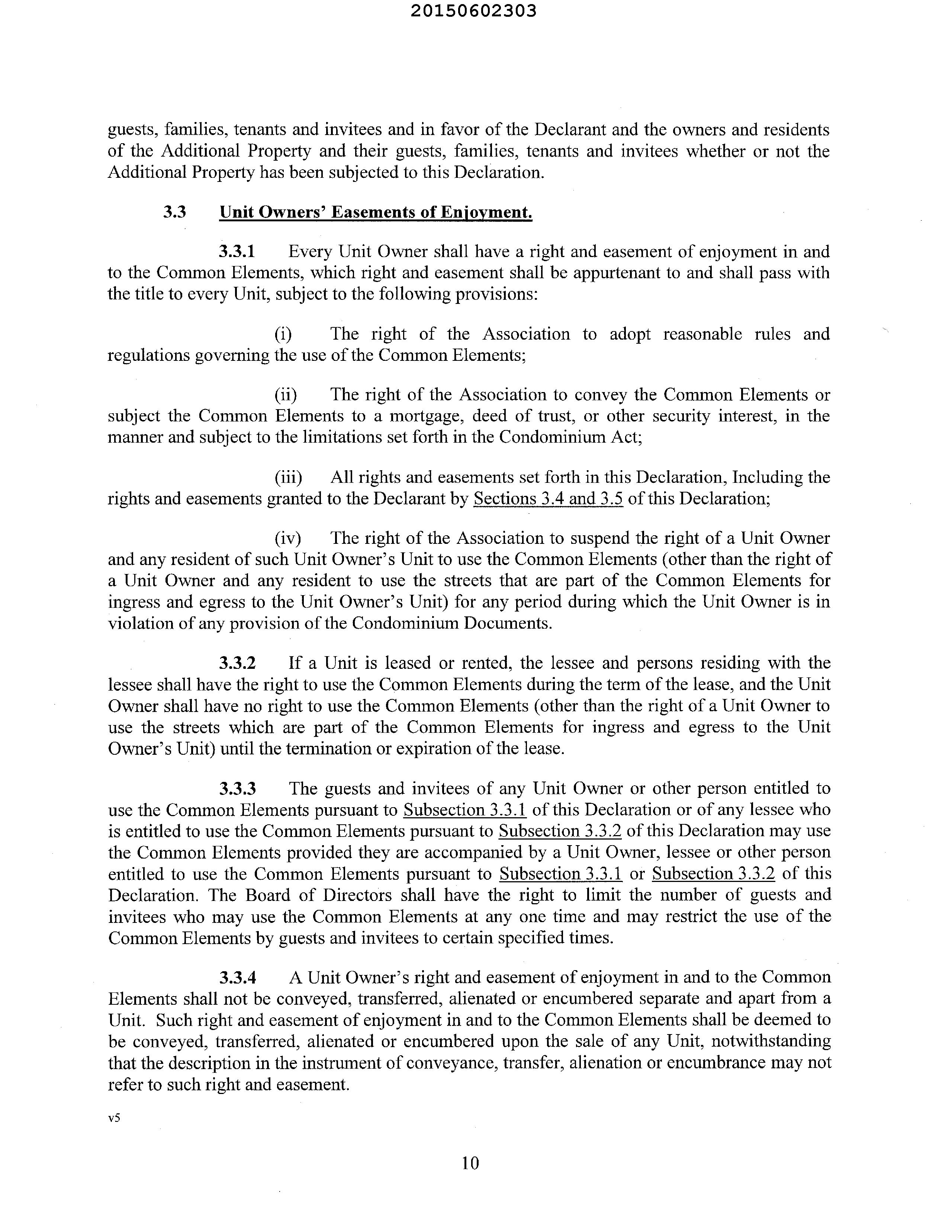 20150602303

guests, families, tenants and invitees and in favor of the Declarant and the owners and residents of the Additional Property and their guests, families, tenants and invitees whether or not the Additional Property has been subjected to this Declaration.

3.3 Unit Owners' Easements of Enjoyment.

3.3.1 Every Unit Owner shall have a right and easement of enjoyment in and to the Common Elements, which right and easement shall be appurtenant to and shall pass with the title to every Unit, subject to the following provisions:

(i) The right of the Association to adopt reasonable rules and regulations governing the use of the Common Elements;

(ii) The right of the Association to convey the Common Elements or subject the Common Elements to a mortgage, deed of trust, or other security interest, in the manner and subject to the limitations set forth in the Condominium Act;

(iii) All rights and easements set forth in this Declaration, Including the rights and easements granted to the Declarant by Sections 3.4 and 3.5 of this Declaration;

(iv) The right of the Association to suspend the right of a Unit Owner and any resident of such Unit Owner's Unit to use the Common Elements (other than the right of a Unit Owner and any resident to use the streets that are part of the Common Elements for ingress and egress to the Unit Owner's Unit) for any period during which the Unit Owner is in violation of any provision of the Condominium Documents.

3.3.2 If a Unit is leased or rented, the lessee and persons residing with the lessee shall have the right to use the Common Elements during the term of the lease, and the Unit Owner shall have no right to use the Common Elements (other than the right of a Unit Owner to use the streets which are part of the Common Elements for ingress and egress to the Unit Owner's Unit) until the termination or expiration of the lease.

3.3.3 The guests and invitees of any Unit Owner or other person entitled to use the Common Elements pursuant to Subsection 3.3.1 of this Declaration or of any lessee who is entitled to use the Common Elements pursuant to Subsection 3.3.2 of this Declaration may use the Common Elements provided they are accompanied by a Unit Owner, lessee or other person entitled to use the Common Elements pursuant to Subsection 3.3.1 or Subsection 3.3.2 of this Declaration. The Board of Directors shall have the right to limit the number of guests and invitees who may use the Common Elements at any one time and may restrict the use of the Common Elements by guests and invitees to certain specified times.

3.3.4 A Unit Owner's right and easement of enjoyment in and to the Common Elements shall not be conveyed, transferred, alienated or encumbered separate and apart from a Unit. Such right and easement of enjoyment in and to the Common Elements shall be deemed to be conveyed, transferred, alienated or encumbered upon the sale of any Unit, notwithstanding that the description in the instrument of conveyance, transfer, alienation or encumbrance may not refer to such right and easement.

v5

10